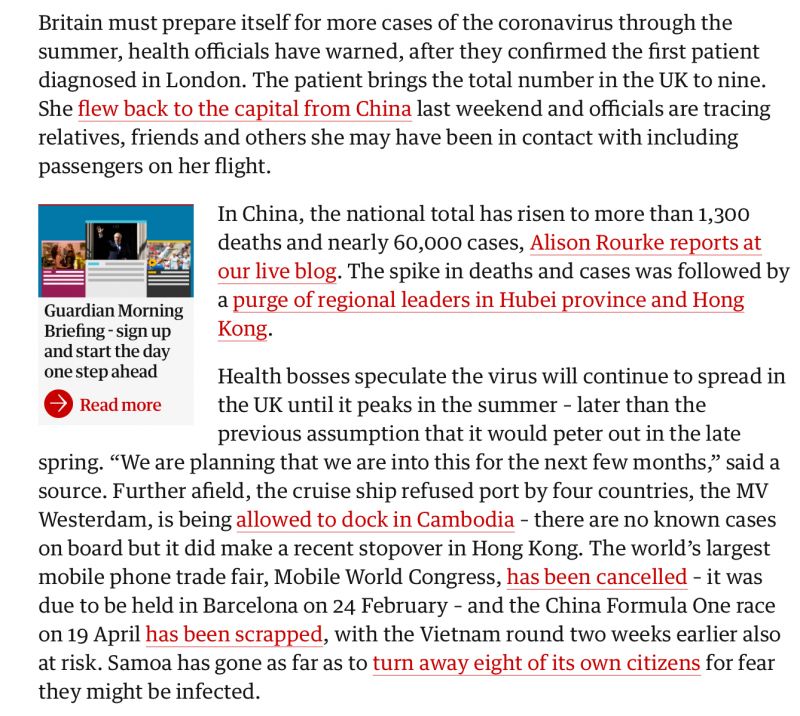 Britain must prepare itself for more cases of the coronavirus through the summer, health officials have warned, after they confirmed the first patient diagnosed in London. The patient brings the total number in the UK to nine. She flew back to the capital from China last weekend and officials are tracing relatives, friends and others she may have been in contact with including passengers on her flight.

Guardian Morning Briefing - sign up and start the day one step ahead

Read more

In China, the national total has risen to more than 1,300 deaths and nearly 60,000 cases, Alison Rourke reports at our live blog. The spike in deaths and cases was followed by a purge of regional leaders in Hubei province and Hong Kong.

Health bosses speculate the virus will continue to spread in the UK until it peaks in the summer - later than the previous assumption that it would peter out in the late spring. “We are planning that we are into this for the next few months,” said a source. Further afield, the cruise ship refused port by four countries, the MV Westerdam, is being allowed to dock in Cambodia - there are no known cases on board but it did make a recent stopover in Hong Kong. The world’s largest mobile phone trade fair, Mobile World Congress, has been cancelled - it was due to be held in Barcelona on 24 February - and the China Formula One race on 19 April has been scrapped, with the Vietnam round two weeks earlier also at risk. Samoa has gone as far as to turn away eight of its own citizens for fear they might be infected.